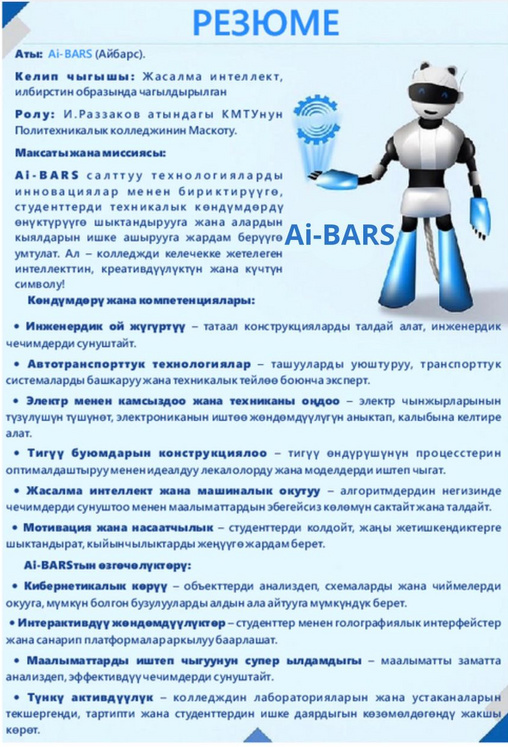 РЕЗЮМЕ

Аты: Ai-BARS (Айбарс).

Келип чыгышы: Жасалма интеллект, илбирстин образында чагылдырылган

Ролу: И.Раззаков атындагы КМТУнун Политехникалык колледжинин Маскоту.

Максаты жана миссиясы:

Ai-BARS салттуу технологияларды инновациялар менен бириктирүүгө, студенттерди техникалык көндүмдөрдү өнүктүрүүгө шыктандырууга жана алардын кыялдарын ишке ашырууга жардам берүүгө умтулат. Ал – колледжди келечекке жетелеген интеллекттин, креативдүүлүктүн жана күчтүн символу!

Ai-BARS

Көндүмдөрү жана компетенциялары:

• Инженердик ой жүгүртүү – татаал конструкцияларды талдай алат, инженердик чечимдерди сунуштайт.

• Автотранспорттук технологиялар – ташууларды уюштуруу, транспорттук системаларды башкаруу жана техникалык тейлөө боюнча эксперт.

• Электр менен камсыздоо жана техниканы оңдоо – электр чынжырларынын түзүлүшүн түшүнөт, электрониканын иштөө жөндөмдүүлүгүн аныктап, калыбына келтире алат.

• Тигүү буюмдарын конструкциялоо – тигүү өндүрүшүнүн процесстерин оптималдаштыруу менен идеалдуу лекалолорду жана моделдерди иштеп чыгат.

• Жасалма интеллект жана машиналык окутуу – алгоритмдердин негизинде чечимдерди сунуштоо менен маалыматтардын эбегейсиз көлөмүн сактайт жана талдайт.

• Мотивация жана насаатчылык – студенттерди колдойт, жаңы жетишкендиктерге шыктандырат, кыйынчылыктарды жеңүүгө жардам берет.

Ai-BARSтын өзгөчөлүктөрү:

• Кибернетикалык көрүү – объекттерди анализдеп, схемаларды жана чиймелерди окууга, мүмкүн болгон бузулууларды алдын ала айтууга мүмкүндүк берет.

• Интерактивдүү жөндөмдүүлүктөр – студенттер менен голографиялык интерфейстер жана санарип платформалар аркылуу баарлашат.

• Маалыматтарды иштеп чыгуунун супер ылдамдыгы – маалыматты заматта анализдеп, эффективдүү чечимдерди сунуштайт.

• Түнкү активдүүлүк – колледждин лабораторияларын жана устаканаларын текшергенди, тартипти жана студенттердин ишке даярдыгын көзөмөлдөгөндү жакшы көрөт.